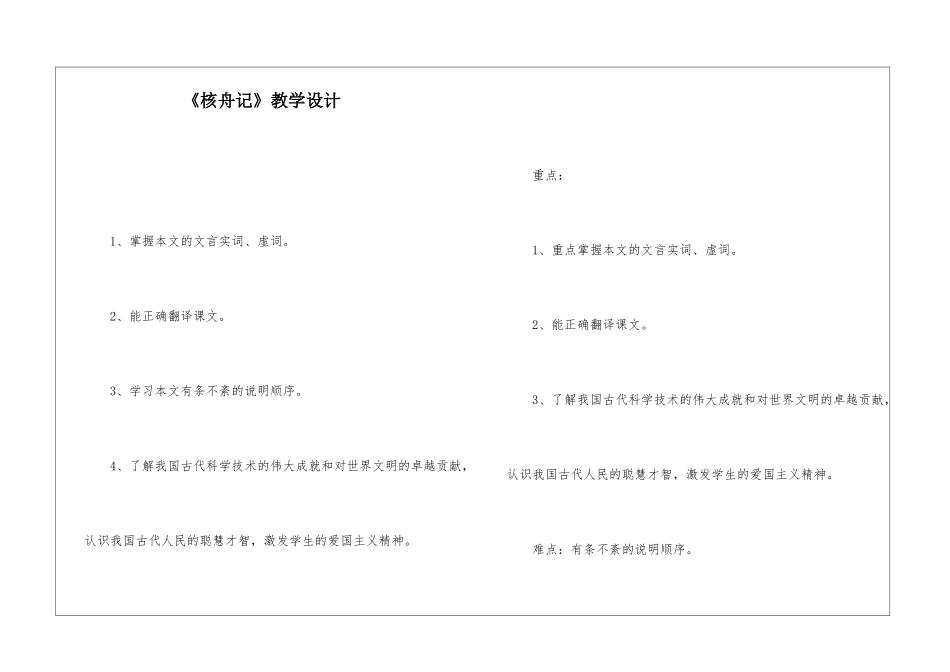 《核舟记》教学设计

1、掌握本文的文言实词、虚词。

2、能正确翻译课文。

3、学习本文有条不紊的说明顺序。

4、了解我国古代科学技术的伟大成就和对世界文明的卓越贡献，认识我国古代人民的聪慧才智，激发学生的爱国主义精神。

重点：

1、重点掌握本文的文言实词、虚词。

2、能正确翻译课文。

3、了解我国古代科学技术的伟大成就和对世界文明的卓越贡献，认识我国古代人民的聪慧才智，激发学生的爱国主义精神。

难点：有条不紊的说明顺序。